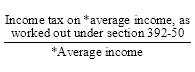 $\frac{\text{Income tax on *average income, as worked out under section 392-50}}{\text{*Average income}}$